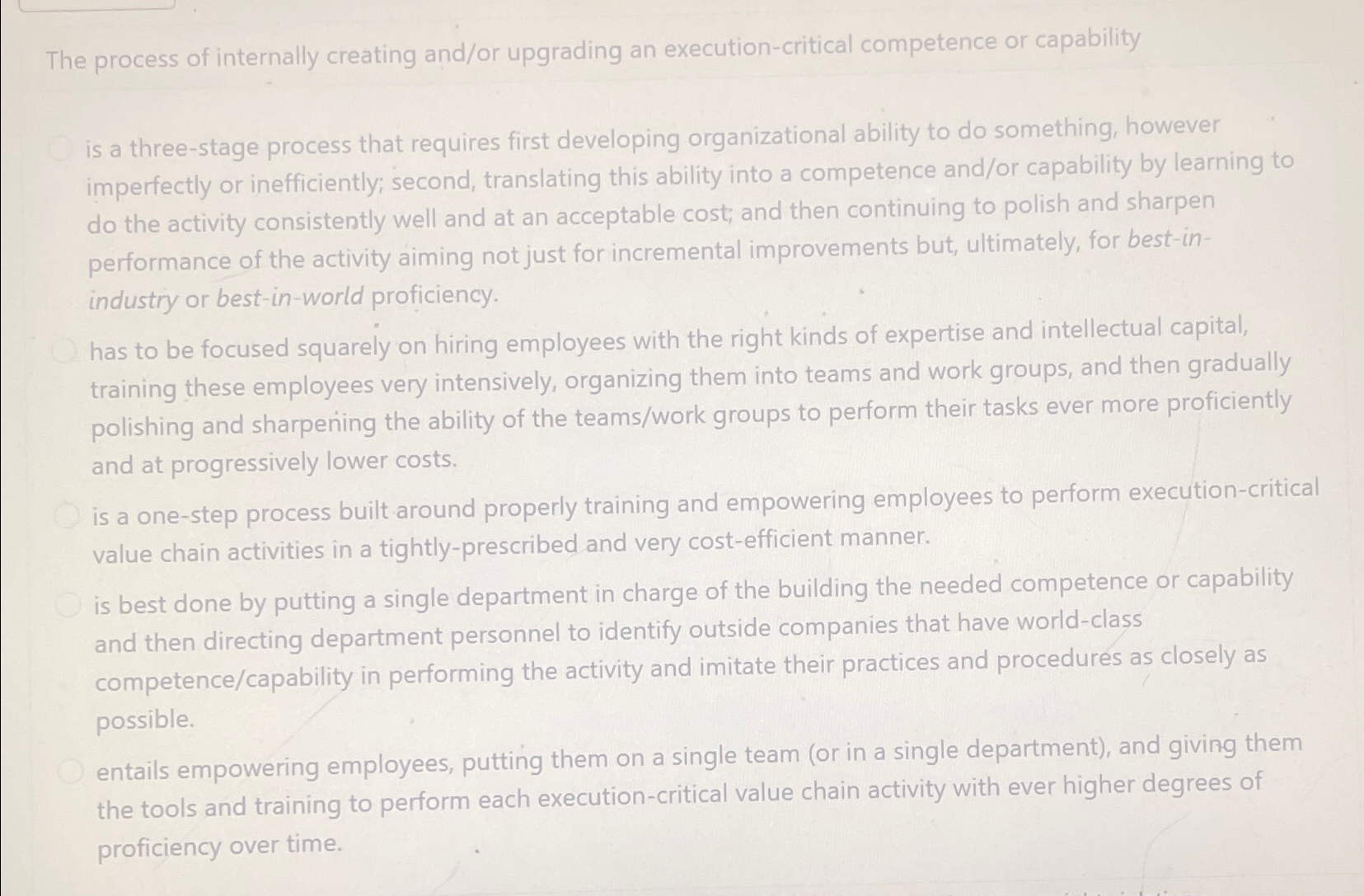 The process of internally creating and/or upgrading an execution-critical competence or capability

is a three-stage process that requires first developing organizational ability to do something, however imperfectly or inefficiently; second, translating this ability into a competence and/or capability by learning to do the activity consistently well and at an acceptable cost; and then continuing to polish and sharpen performance of the activity aiming not just for incremental improvements but, ultimately, for best-in-industry or best-in-world proficiency.

has to be focused squarely on hiring employees with the right kinds of expertise and intellectual capital, training these employees very intensively, organizing them into teams and work groups, and then gradually polishing and sharpening the ability of the teams/work groups to perform their tasks ever more proficiently and at progressively lower costs.

is a one-step process built around properly training and empowering employees to perform execution-critical value chain activities in a tightly-prescribed and very cost-efficient manner.

is best done by putting a single department in charge of the building the needed competence or capability and then directing department personnel to identify outside companies that have world-class competence/capability in performing the activity and imitate their practices and procedures as closely as possible.

entails empowering employees, putting them on a single team (or in a single department), and giving them the tools and training to perform each execution-critical value chain activity with ever higher degrees of proficiency over time.